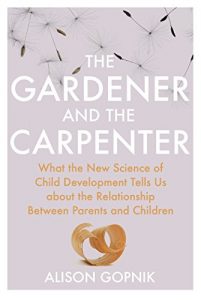 THE GARDENER AND THE CARPENTER

What the New Science of Child Development Tells Us about the Relationship Between Parents and Children

ALISON GOPNIK